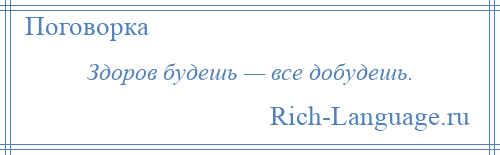 Поговорка

Здоров будешь — все добудешь.

Rich-Language.ru